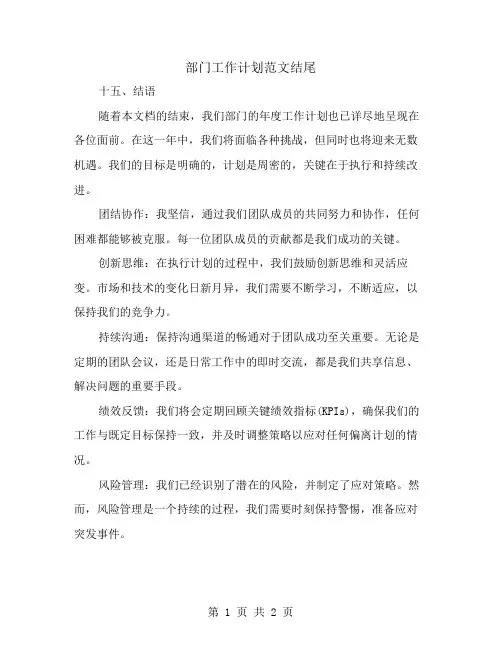 部门工作计划范文结尾

十五、结语

随着本文档的结束，我们部门的年度工作计划也已详尽地呈现在各位面前。在这一年中，我们将面临各种挑战，但同时也将迎来无数机遇。我们的目标是明确的，计划是周密的，关键在于执行和持续改进。

团结协作：我坚信，通过我们团队成员的共同努力和协作，任何困难都能够被克服。每一位团队成员的贡献都是我们成功的关键。

创新思维：在执行计划的过程中，我们鼓励创新思维和灵活应变。市场和技术的变化日新月异，我们需要不断学习，不断适应，以保持我们的竞争力。

持续沟通：保持沟通渠道的畅通对于团队成功至关重要。无论是定期的团队会议，还是日常工作中的即时交流，都是我们共享信息、解决问题的重要手段。

绩效反馈：我们将会定期回顾关键绩效指标(KPIs)，确保我们的工作与既定目标保持一致，并及时调整策略以应对任何偏离计划的情况。

风险管理：我们已经识别了潜在的风险，并制定了应对策略。然而，风险管理是一个持续的过程，我们需要时刻保持警惕，准备应对突发事件。

第 1 页 共 2 页